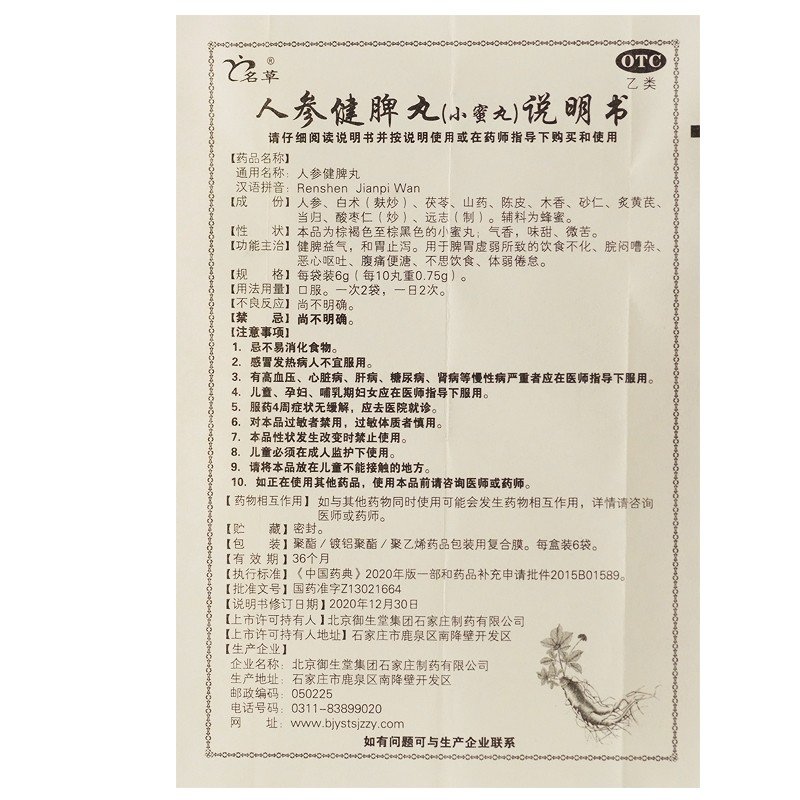 名草®

OTC
乙类

人参健脾丸(小蜜丸)说明书

请仔细阅读说明书并按说明使用或在药师指导下购买和使用

【药品名称】
通用名称：人参健脾丸
汉语拼音：Renshen Jianpi Wan
【成　　份】人参、白术（麸炒）、茯苓、山药、陈皮、木香、砂仁、炙黄芪、当归、酸枣仁（炒）、远志（制）。辅料为蜂蜜。
【性　　状】本品为棕褐色至棕黑色的小蜜丸；气香，味甜、微苦。
【功能主治】健脾益气，和胃止泻。用于脾胃虚弱所致的饮食不化、脘闷嘈杂、恶心呕吐、腹痛便溏、不思饮食、体弱倦怠。
【规　　格】每袋装6g（每10丸重0.75g）。
【用法用量】口服。一次2袋，一日2次。
【不良反应】尚不明确。
【禁　　忌】尚不明确。
【注意事项】
1. 忌不易消化食物。
2. 感冒发热病人不宜服用。
3. 有高血压、心脏病、肝病、糖尿病、肾病等慢性病严重者应在医师指导下服用。
4. 儿童、孕妇、哺乳期妇女应在医师指导下服用。
5. 服药4周症状无缓解，应去医院就诊。
6. 对本品过敏者禁用，过敏体质者慎用。
7. 本品性状发生改变时禁止使用。
8. 儿童必须在成人监护下使用。
9. 请将本品放在儿童不能接触的地方。
10. 如正在使用其他药品，使用本品前请咨询医师或药师。
【药物相互作用】如与其他药物同时使用可能会发生药物相互作用，详情请咨询医师或药师。
【贮　　藏】密封。
【包　　装】聚酯／镀铝聚酯／聚乙烯药品包装用复合膜。每盒装6袋。
【有 效 期】36个月
【执行标准】《中国药典》2020年版一部和药品补充申请批件2015B01589。
【批准文号】国药准字Z13021664
【说明书修订日期】2020年12月30日
【上市许可持有人】北京御生堂集团石家庄制药有限公司
【上市许可持有人地址】石家庄市鹿泉区南降壁开发区
【生产企业】
企业名称：北京御生堂集团石家庄制药有限公司
生产地址：石家庄市鹿泉区南降壁开发区
邮政编码：050225
电话号码：0311-83899020
网　　址：www.bjystsjzzy.com

如有问题可与生产企业联系